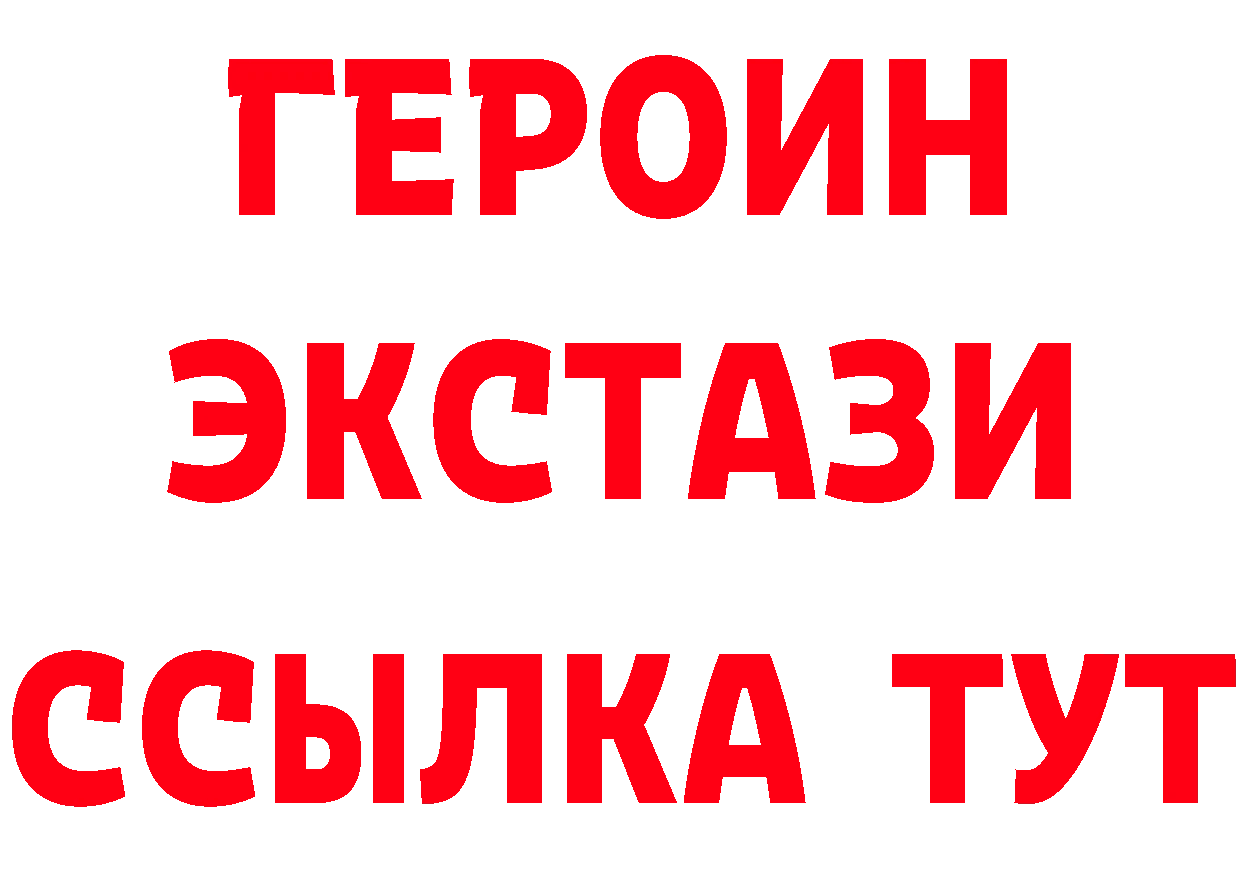 ГЕРОИН ЭКСТАЗИ ССЫЛКА ТУТ